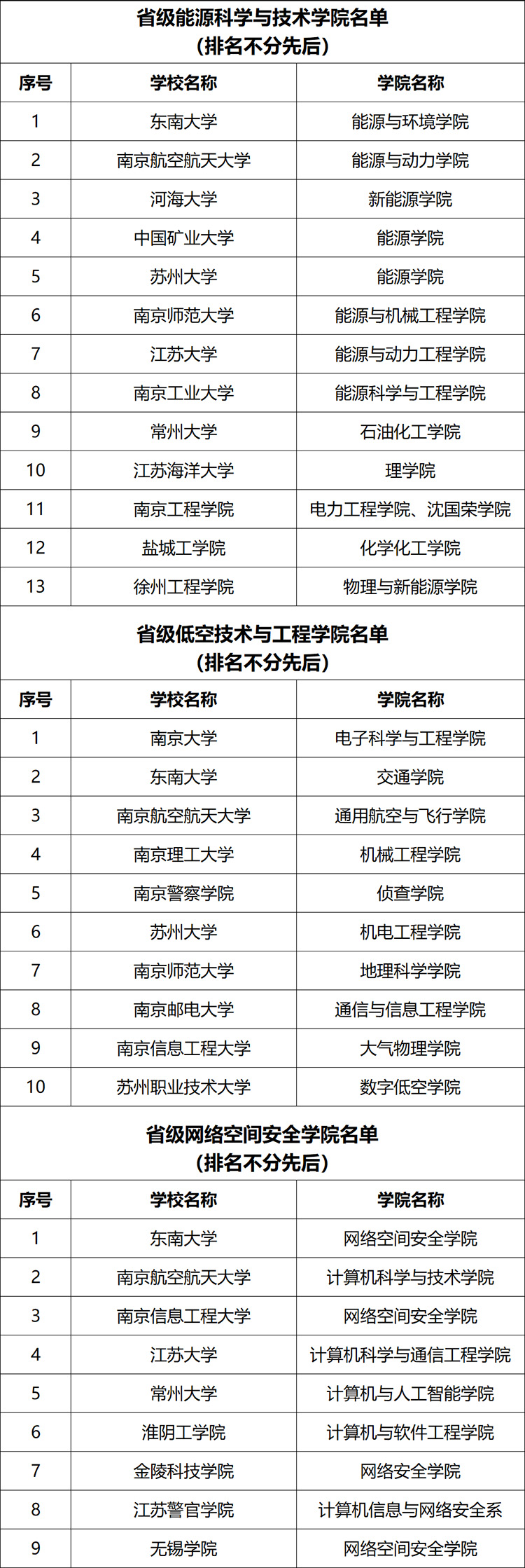 省级能源科学与技术学院名单
（排名不分先后）

| 序号 | 学校名称 | 学院名称 |
|---|---|---|
| 1 | 东南大学 | 能源与环境学院 |
| 2 | 南京航空航天大学 | 能源与动力学院 |
| 3 | 河海大学 | 新能源学院 |
| 4 | 中国矿业大学 | 能源学院 |
| 5 | 苏州大学 | 能源学院 |
| 6 | 南京师范大学 | 能源与机械工程学院 |
| 7 | 江苏大学 | 能源与动力工程学院 |
| 8 | 南京工业大学 | 能源科学与工程学院 |
| 9 | 常州大学 | 石油化工学院 |
| 10 | 江苏海洋大学 | 理学院 |
| 11 | 南京工程学院 | 电力工程学院、沈国荣学院 |
| 12 | 盐城工学院 | 化学化工学院 |
| 13 | 徐州工程学院 | 物理与新能源学院 |

省级低空技术与工程学院名单
（排名不分先后）

| 序号 | 学校名称 | 学院名称 |
|---|---|---|
| 1 | 南京大学 | 电子科学与工程学院 |
| 2 | 东南大学 | 交通学院 |
| 3 | 南京航空航天大学 | 通用航空与飞行学院 |
| 4 | 南京理工大学 | 机械工程学院 |
| 5 | 南京警察学院 | 侦查学院 |
| 6 | 苏州大学 | 机电工程学院 |
| 7 | 南京师范大学 | 地理科学学院 |
| 8 | 南京邮电大学 | 通信与信息工程学院 |
| 9 | 南京信息工程大学 | 大气物理学院 |
| 10 | 苏州职业技术大学 | 数字低空学院 |

省级网络空间安全学院名单
（排名不分先后）

| 序号 | 学校名称 | 学院名称 |
|---|---|---|
| 1 | 东南大学 | 网络空间安全学院 |
| 2 | 南京航空航天大学 | 计算机科学与技术学院 |
| 3 | 南京信息工程大学 | 网络空间安全学院 |
| 4 | 江苏大学 | 计算机科学与通信工程学院 |
| 5 | 常州大学 | 计算机与人工智能学院 |
| 6 | 淮阴工学院 | 计算机与软件工程学院 |
| 7 | 金陵科技学院 | 网络安全学院 |
| 8 | 江苏警官学院 | 计算机信息与网络安全系 |
| 9 | 无锡学院 | 网络空间安全学院 |